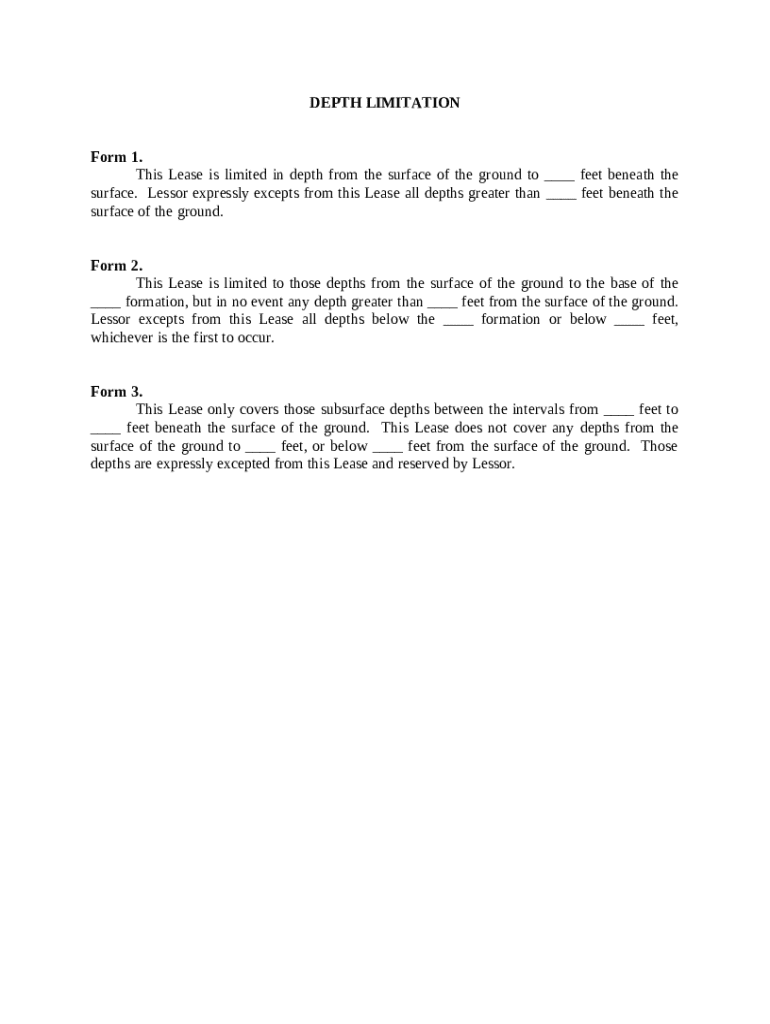 DEPTH LIMITATION

Form 1.
This Lease is limited in depth from the surface of the ground to ____ feet beneath the surface. Lessor expressly excepts from this Lease all depths greater than ____ feet beneath the surface of the ground.

Form 2.
This Lease is limited to those depths from the surface of the ground to the base of the ____ formation, but in no event any depth greater than ____ feet from the surface of the ground. Lessor excepts from this Lease all depths below the ____ formation or below ____ feet, whichever is the first to occur.

Form 3.
This Lease only covers those subsurface depths between the intervals from ____ feet to ____ feet beneath the surface of the ground. This Lease does not cover any depths from the surface of the ground to ____ feet, or below ____ feet from the surface of the ground. Those depths are expressly excepted from this Lease and reserved by Lessor.